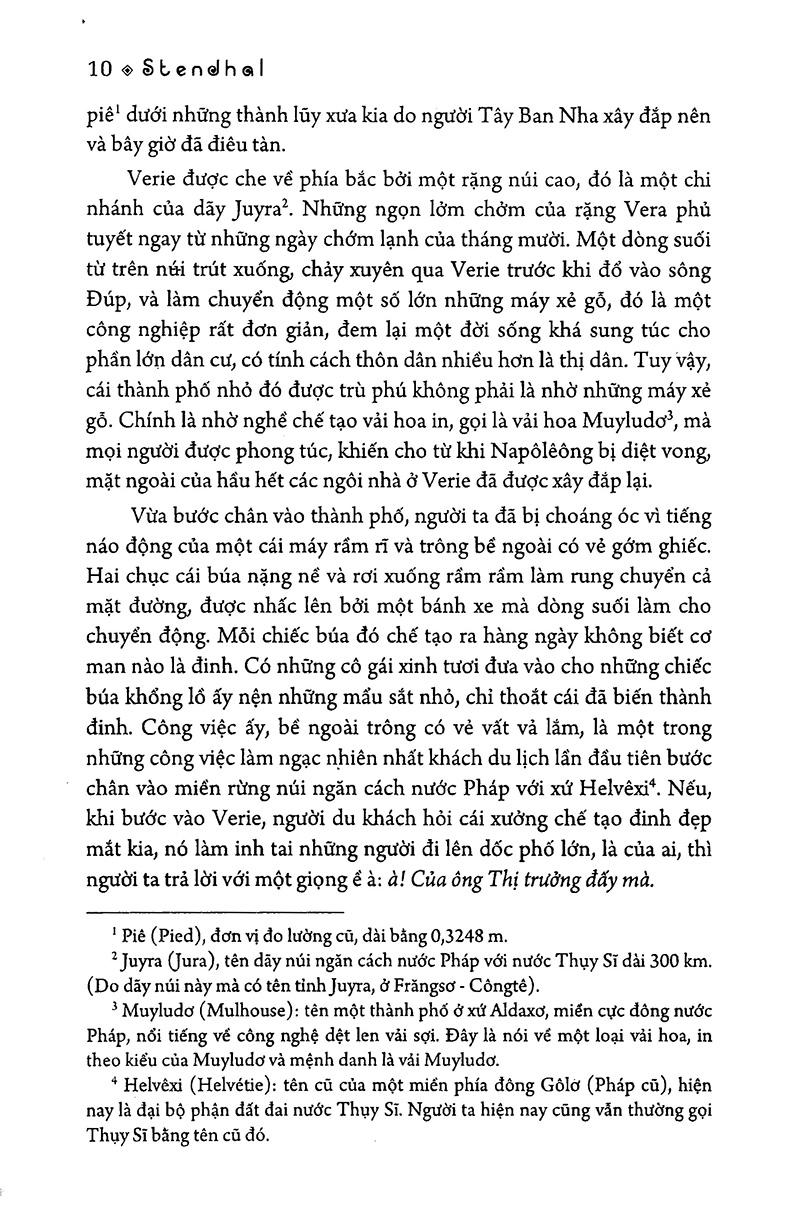 10 ◈ Stendhal

piê$^1$ dưới những thành lũy xưa kia do người Tây Ban Nha xây đắp nên và bây giờ đã điêu tàn.

Verie được che về phía bắc bởi một rặng núi cao, đó là một chi nhánh của dãy Juyra$^2$. Những ngọn lởm chởm của rặng Vera phủ tuyết ngay từ những ngày chớm lạnh của tháng mười. Một dòng suối từ trên núi trút xuống, chảy xuyên qua Verie trước khi đổ vào sông Đúp, và làm chuyển động một số lớn những máy xẻ gỗ, đó là một công nghiệp rất đơn giản, đem lại một đời sống khá sung túc cho phần lớn dân cư, có tính cách thôn dân nhiều hơn là thị dân. Tuy vậy, cái thành phố nhỏ đó được trù phú không phải là nhờ những máy xẻ gỗ. Chính là nhờ nghề chế tạo vải hoa in, gọi là vải hoa Muyludơ$^3$, mà mọi người được phong túc, khiến cho từ khi Napôlêông bị diệt vong, mặt ngoài của hầu hết các ngôi nhà ở Verie đã được xây đắp lại.

Vừa bước chân vào thành phố, người ta đã bị choáng óc vì tiếng náo động của một cái máy rầm rĩ và trông bề ngoài có vẻ gớm ghiếc. Hai chục cái búa nặng nề và rơi xuống rầm rầm làm rung chuyển cả mặt đường, được nhấc lên bởi một bánh xe mà dòng suối làm cho chuyển động. Mỗi chiếc búa đó chế tạo ra hàng ngày không biết cơ man nào là đinh. Có những cô gái xinh tươi đưa vào cho những chiếc búa khổng lồ ấy nện những mẩu sắt nhỏ, chỉ thoắt cái đã biến thành đinh. Công việc ấy, bề ngoài trông có vẻ vất vả lắm, là một trong những công việc làm ngạc nhiên nhất khách du lịch lần đầu tiên bước chân vào miền rừng núi ngăn cách nước Pháp với xứ Helvêxi$^4$. Nếu, khi bước vào Verie, người du khách hỏi cái xưởng chế tạo đinh đẹp mắt kia, nó làm inh tai những người đi lên dốc phố lớn, là của ai, thì người ta trả lời với một giọng ề à: à! Của ông Thị trưởng đấy mà.

$^1$ Piê (Pied), đơn vị đo lường cũ, dài bằng 0,3248 m.

$^2$ Juyra (Jura), tên dãy núi ngăn cách nước Pháp với nước Thụy Sĩ dài 300 km. (Do dãy núi này mà có tên tỉnh Juyra, ở Frăngsơ - Côngtê).

$^3$ Muyludơ (Mulhouse): tên một thành phố ở xứ Aldaxơ, miền cực đông nước Pháp, nổi tiếng về công nghệ dệt len vải sợi. Đây là nói về một loại vải hoa, in theo kiểu của Muyludơ và mệnh danh là vải Muyludơ.

$^4$ Helvêxi (Helvétie): tên cũ của một miền phía đông Gôlơ (Pháp cũ), hiện nay là đại bộ phận đất đai nước Thụy Sĩ. Người ta hiện nay cũng vẫn thường gọi Thụy Sĩ bằng tên cũ đó.